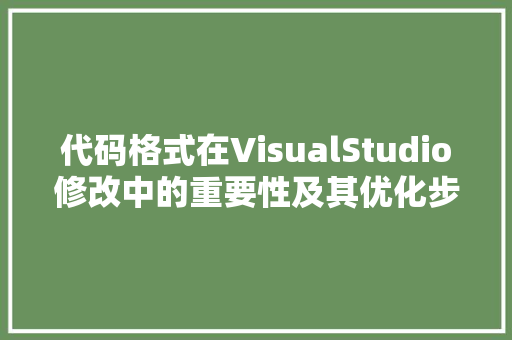 代码格式在VisualStudio修改中的重要性及其优化步